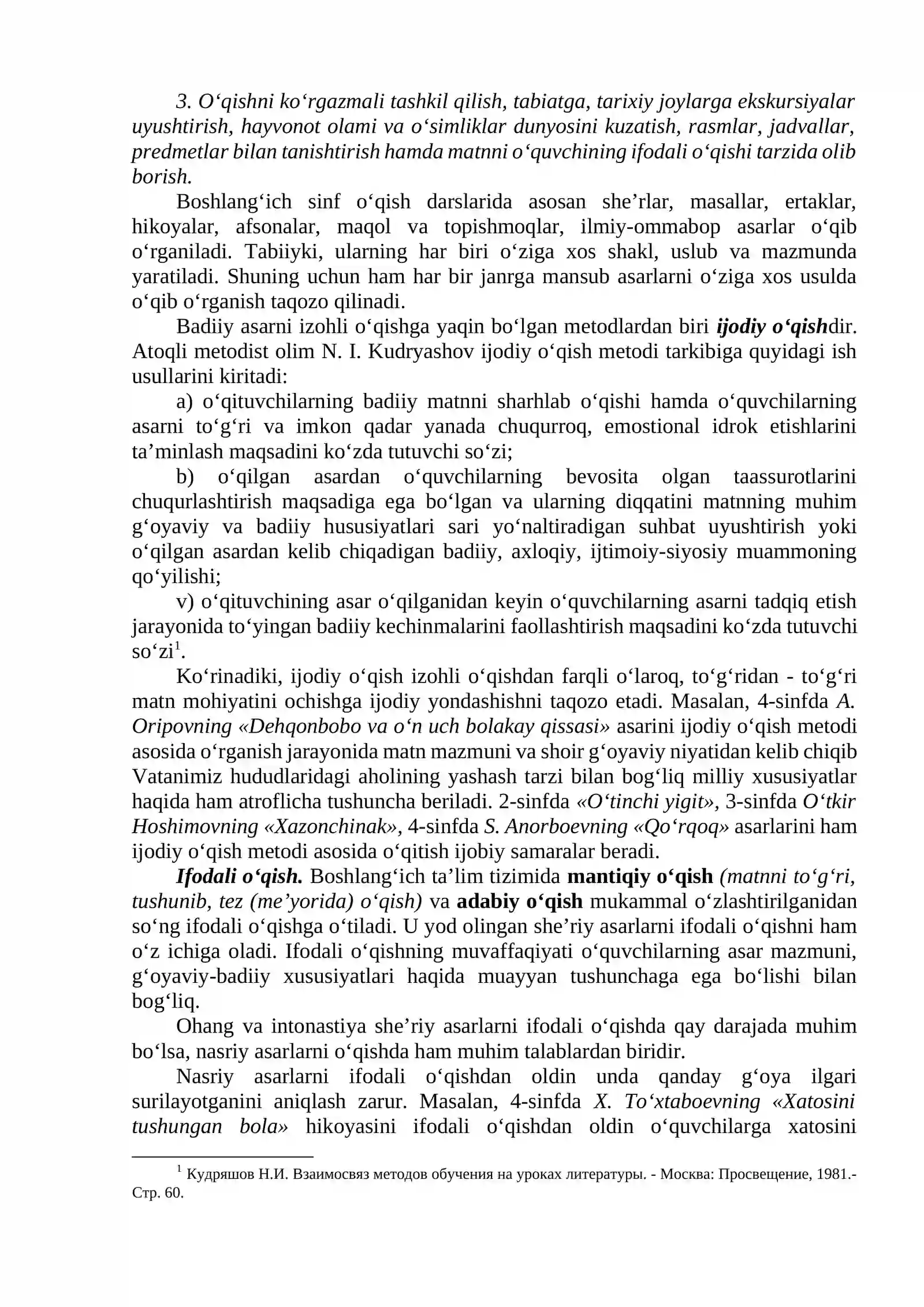 3. O'qishni ko'rgazmali tashkil qilish, tabiatga, tarixiy joylarga ekskursiyalar uyushtirish, hayvonot olami va o'simliklar dunyosini kuzatish, rasmlar, jadvallar, predmetlar bilan tanishtirish hamda matnni o'quvchining ifodali o'qishi tarzida olib borish.

Boshlang'ich sinf o'qish darslarida asosan she'rlar, masallar, ertaklar, hikoyalar, afsonalar, maqol va topishmoqlar, ilmiy-ommabop asarlar o'qib o'rganiladi. Tabiiyki, ularning har biri o'ziga xos shakl, uslub va mazmunda yaratiladi. Shuning uchun ham har bir janrga mansub asarlarni o'ziga xos usulda o'qib o'rganish taqozo qilinadi.

Badiiy asarni izohli o'qishga yaqin bo'lgan metodlardan biri ijodiy o'qishdir. Atoqli metodist olim N. I. Kudryashov ijodiy o'qish metodi tarkibiga quyidagi ish usullarini kiritadi:

a) o'qituvchilarning badiiy matnni sharhlab o'qishi hamda o'quvchilarning asarni to'g'ri va imkon qadar yanada chuqurroq, emostional idrok etishlarini ta'minlash maqsadini ko'zda tutuvchi so'zi;

b) o'qilgan asardan o'quvchilarning bevosita olgan taassurotlarini chuqurlashtirish maqsadiga ega bo'lgan va ularning diqqatini matnning muhim g'oyaviy va badiiy hususiyatlari sari yo'naltiradigan suhbat uyushtirish yoki o'qilgan asardan kelib chiqadigan badiiy, axloqiy, ijtimoiy-siyosiy muammoning qo'yilishi;

v) o'qituvchining asar o'qilganidan keyin o'quvchilarning asarni tadqiq etish jarayonida to'yingan badiiy kechinmalarini faollashtirish maqsadini ko'zda tutuvchi so'zi$^{1}$.

Ko'rinadiki, ijodiy o'qish izohli o'qishdan farqli o'laroq, to'g'ridan - to'g'ri matn mohiyatini ochishga ijodiy yondashishni taqozo etadi. Masalan, 4-sinfda A. Oripovning «Dehqonbobo va o'n uch bolakay qissasi» asarini ijodiy o'qish metodi asosida o'rganish jarayonida matn mazmuni va shoir g'oyaviy niyatidan kelib chiqib Vatanimiz hududlaridagi aholining yashash tarzi bilan bog'liq milliy xususiyatlar haqida ham atroflicha tushuncha beriladi. 2-sinfda «O'tinchi yigit», 3-sinfda O'tkir Hoshimovning «Xazonchinak», 4-sinfda S. Anorboevning «Qo'rqoq» asarlarini ham ijodiy o'qish metodi asosida o'qitish ijobiy samaralar beradi.

Ifodali o'qish. Boshlang'ich ta'lim tizimida mantiqiy o'qish (matnni to'g'ri, tushunib, tez (me'yorida) o'qish) va adabiy o'qish mukammal o'zlashtirilganidan so'ng ifodali o'qishga o'tiladi. U yod olingan she'riy asarlarni ifodali o'qishni ham o'z ichiga oladi. Ifodali o'qishning muvaffaqiyati o'quvchilarning asar mazmuni, g'oyaviy-badiiy xususiyatlari haqida muayyan tushunchaga ega bo'lishi bilan bog'liq.

Ohang va intonastiya she'riy asarlarni ifodali o'qishda qay darajada muhim bo'lsa, nasriy asarlarni o'qishda ham muhim talablardan biridir.

Nasriy asarlarni ifodali o'qishdan oldin unda qanday g'oya ilgari surilayotganini aniqlash zarur. Masalan, 4-sinfda X. To'xtaboevning «Xatosini tushungan bola» hikoyasini ifodali o'qishdan oldin o'quvchilarga xatosini

$^{1}$ Кудряшов Н.И. Взаимосвяз методов обучения на уроках литературы. - Москва: Просвещение, 1981.- Стр. 60.